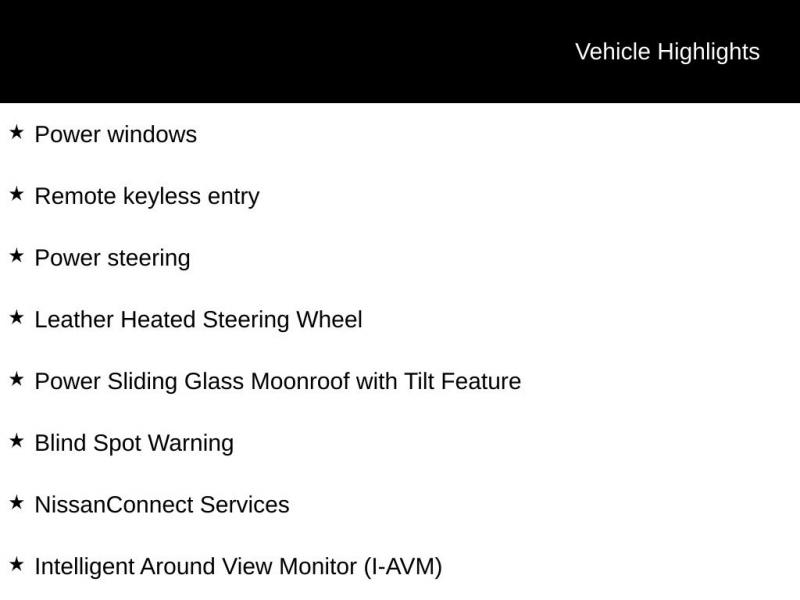 Vehicle Highlights

★ Power windows

★ Remote keyless entry

★ Power steering

★ Leather Heated Steering Wheel

★ Power Sliding Glass Moonroof with Tilt Feature

★ Blind Spot Warning

★ NissanConnect Services

★ Intelligent Around View Monitor (I-AVM)